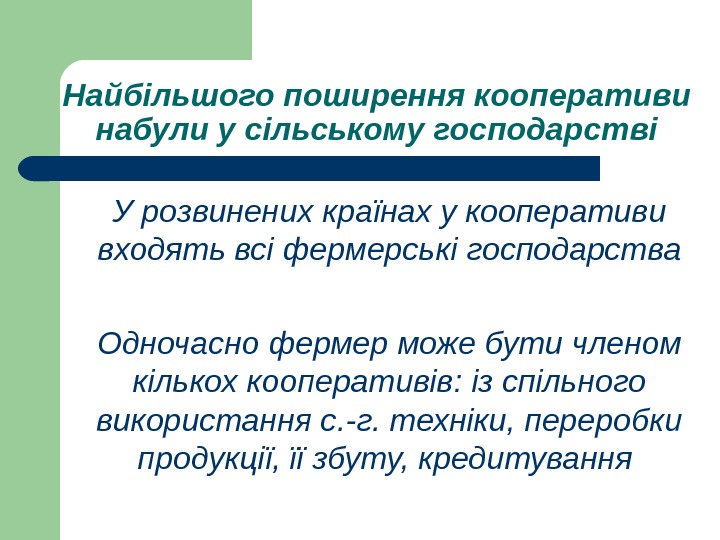 Найбільшого поширення кооперативи набули у сільському господарстві

У розвинених країнах у кооперативи входять всі фермерські господарства

Одночасно фермер може бути членом кількох кооперативів: із спільного використання с.-г. техніки, переробки продукції, її збуту, кредитування